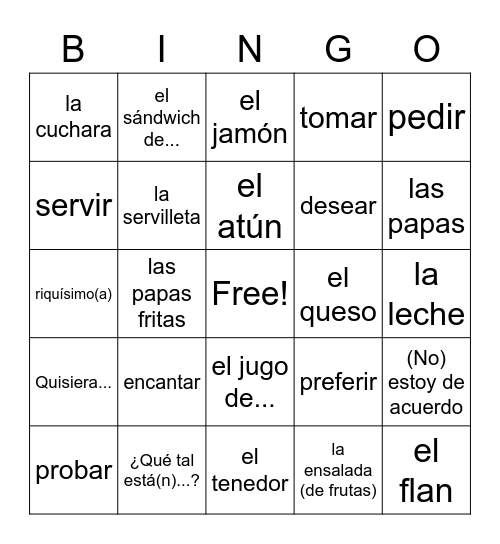 | B | I | N | G | O |
|---|---|---|---|---|
| la cuchara | el sándwich de... | el jamón | tomar | pedir |
| servir | la servilleta | el atún | desear | las papas |
| riquísimo(a) | las papas fritas | Free! | el queso | la leche |
| Quisiera... | encantar | el jugo de... | preferir | (No) estoy de acuerdo |
| probar | ¿Qué tal está(n)...? | el tenedor | la ensalada (de frutas) | el flan |